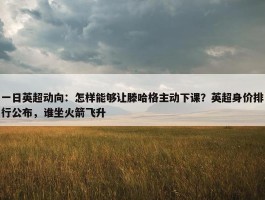 一日英超动向：怎样能够让滕哈格主动下课？英超身价排行公布，谁坐火箭飞升